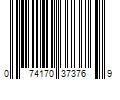 0 74170 37376 9